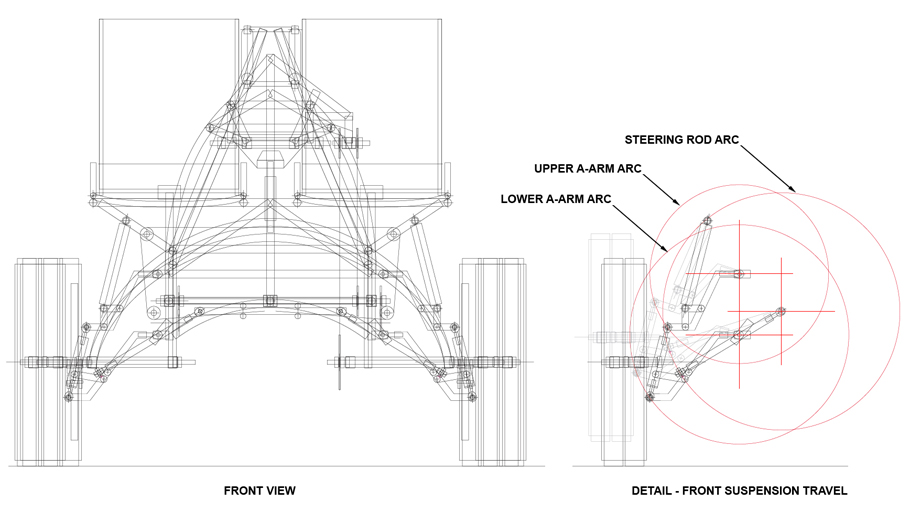 STEERING ROD ARC

UPPER A-ARM ARC

LOWER A-ARM ARC

FRONT VIEW

DETAIL - FRONT SUSPENSION TRAVEL